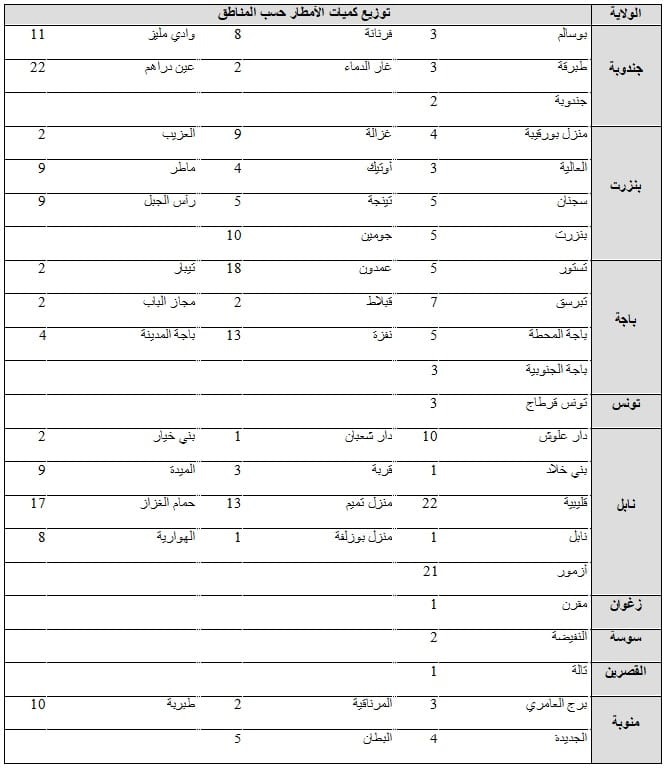 | الولاية | توزيع كميات الأمطار حسب المناطق | | | | | |
|---|---|---|---|---|---|---|
| جندوبة | بوسالم | 3 | فرنانة | 8 | وادي مليز | 11 |
| | طبرقة | 3 | غار الدماء | 2 | عين دراهم | 22 |
| | جندوبة | 2 | | | | |
| بنزرت | منزل بورقيبة | 4 | غزالة | 9 | العزيب | 2 |
| | العالية | 3 | أوتيك | 4 | ماطر | 9 |
| | سجنان | 5 | تينجة | 5 | رأس الجبل | 9 |
| | بنزرت | 5 | جومين | 10 | | |
| باجة | تستور | 5 | عمدون | 18 | تيبار | 2 |
| | تبرسق | 7 | قبلاط | 2 | مجاز الباب | 2 |
| | باجة المحطة | 5 | نفزة | 13 | باجة المدينة | 4 |
| | باجة الجنوبية | 3 | | | | |
| تونس | تونس قرطاج | 3 | | | | |
| نابل | دار علوش | 10 | دار شعبان | 1 | بني خيار | 2 |
| | بني خلاد | 1 | قربة | 3 | الميدة | 9 |
| | قليبية | 22 | منزل تميم | 13 | حمام الغزاز | 17 |
| | نابل | 1 | منزل بوزلفة | 1 | الهوارية | 8 |
| | أزمور | 21 | | | | |
| زغوان | مقرن | 1 | | | | |
| سوسة | النفيضة | 2 | | | | |
| القصرين | تالة | 1 | | | | |
| منوبة | برج العامري | 3 | المرناقية | 2 | طبربة | 10 |
| | الجديدة | 4 | البطان | 5 | | |